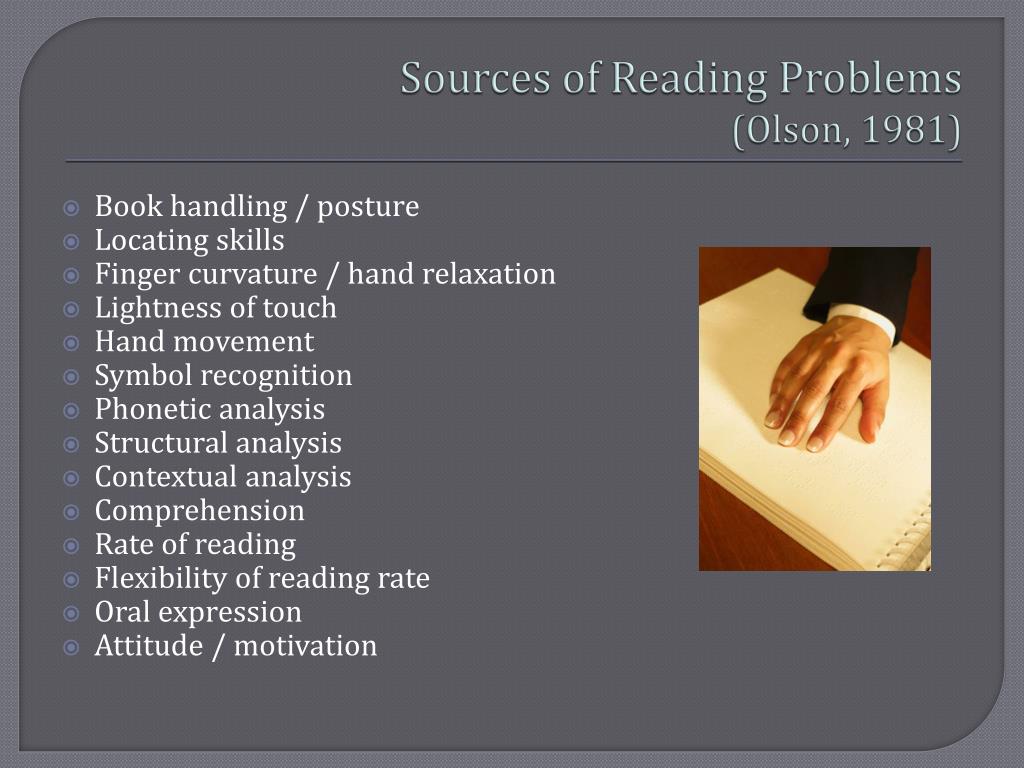 Sources of Reading Problems
(Olson, 1981)

Book handling / posture
Locating skills
Finger curvature / hand relaxation
Lightness of touch
Hand movement
Symbol recognition
Phonetic analysis
Structural analysis
Contextual analysis
Comprehension
Rate of reading
Flexibility of reading rate
Oral expression
Attitude / motivation